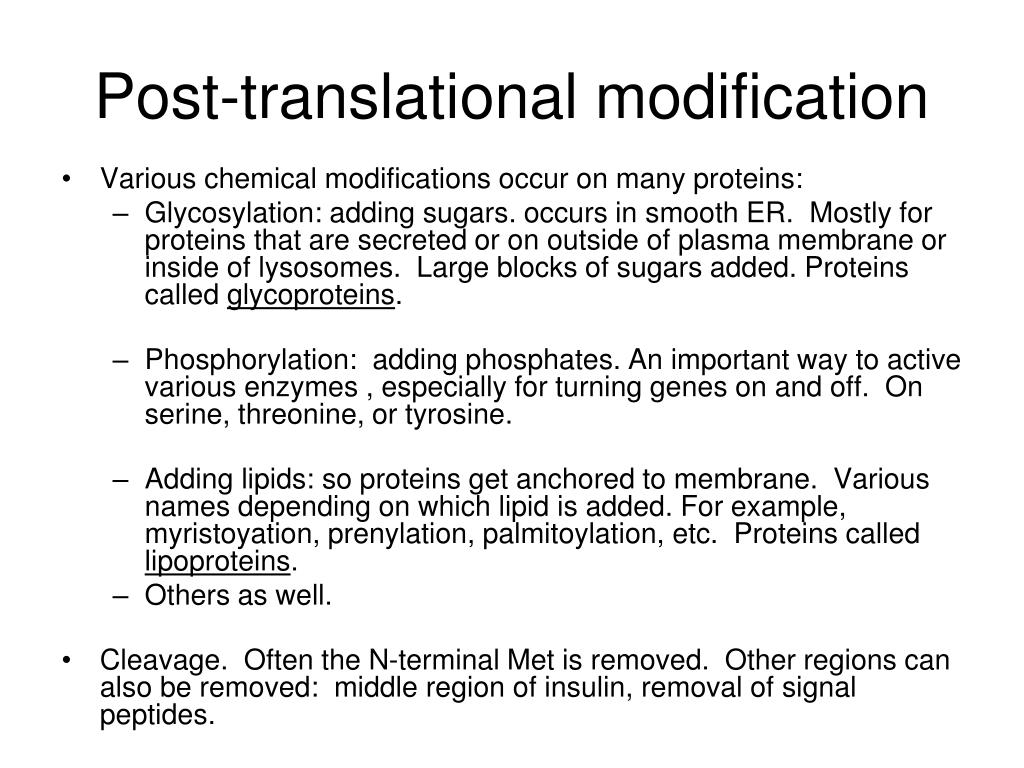 Post-translational modification

• Various chemical modifications occur on many proteins:
– Glycosylation: adding sugars. occurs in smooth ER. Mostly for proteins that are secreted or on outside of plasma membrane or inside of lysosomes. Large blocks of sugars added. Proteins called glycoproteins.

– Phosphorylation: adding phosphates. An important way to active various enzymes , especially for turning genes on and off. On serine, threonine, or tyrosine.

– Adding lipids: so proteins get anchored to membrane. Various names depending on which lipid is added. For example, myristoyation, prenylation, palmitoylation, etc. Proteins called lipoproteins.
– Others as well.

• Cleavage. Often the N-terminal Met is removed. Other regions can also be removed: middle region of insulin, removal of signal peptides.